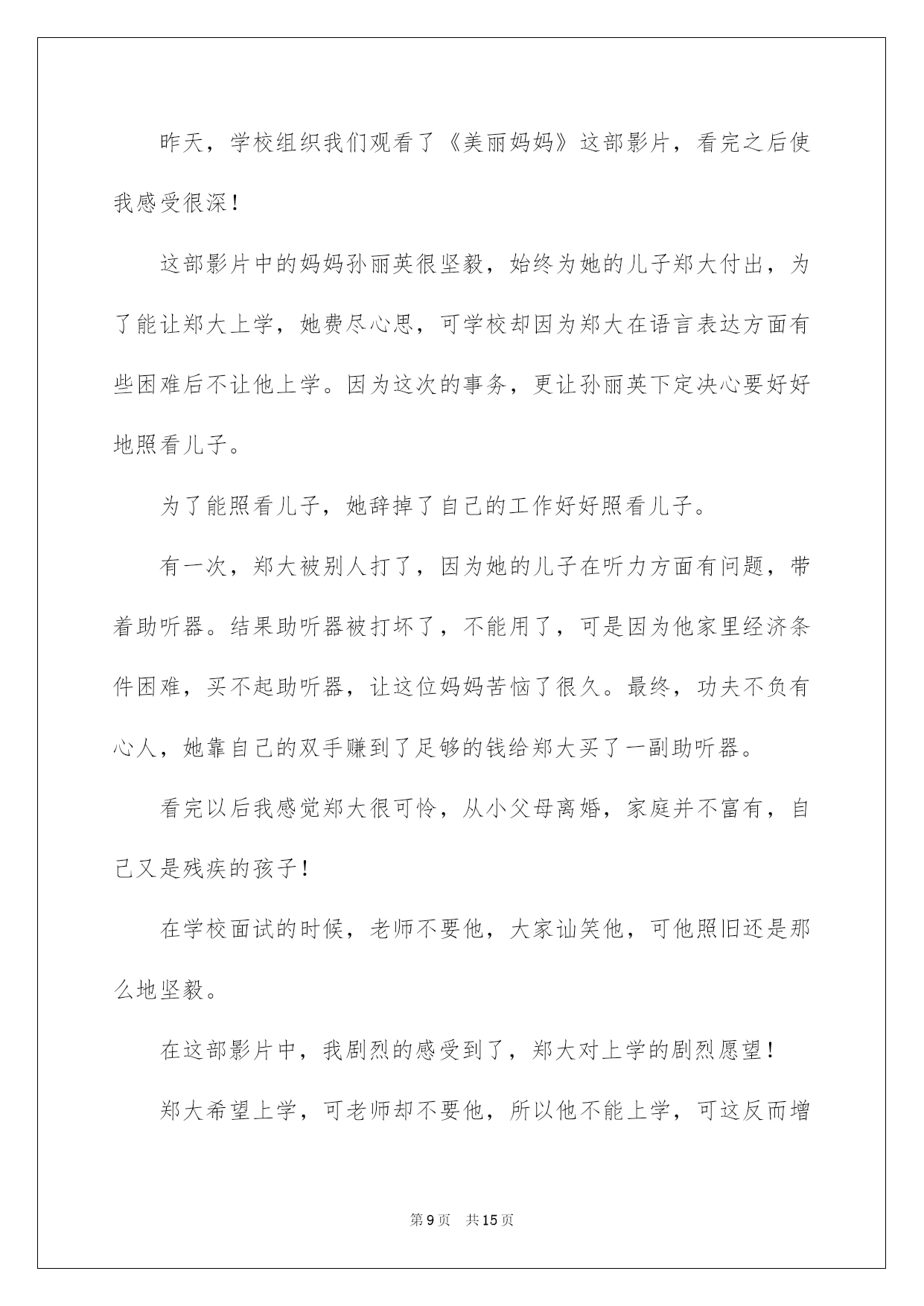 昨天，学校组织我们观看了《美丽妈妈》这部影片，看完之后使我感受很深！

这部影片中的妈妈孙丽英很坚毅，始终为她的儿子郑大付出，为了能让郑大上学，她费尽心思，可学校却因为郑大在语言表达方面有些困难后不让他上学。因为这次的事务，更让孙丽英下定决心要好好地照看儿子。

为了能照看儿子，她辞掉了自己的工作好好照看儿子。

有一次，郑大被别人打了，因为她的儿子在听力方面有问题，带着助听器。结果助听器被打坏了，不能用了，可是因为他家里经济条件困难，买不起助听器，让这位妈妈苦恼了很久。最终，功夫不负有心人，她靠自己的双手赚到了足够的钱给郑大买了一副助听器。

看完以后我感觉郑大很可怜，从小父母离婚，家庭并不富有，自己又是残疾的孩子！

在学校面试的时候，老师不要他，大家讪笑他，可他照旧还是那么地坚毅。

在这部影片中，我剧烈的感受到了，郑大对上学的剧烈愿望！

郑大希望上学，可老师却不要他，所以他不能上学，可这反而增

第9页 共15页